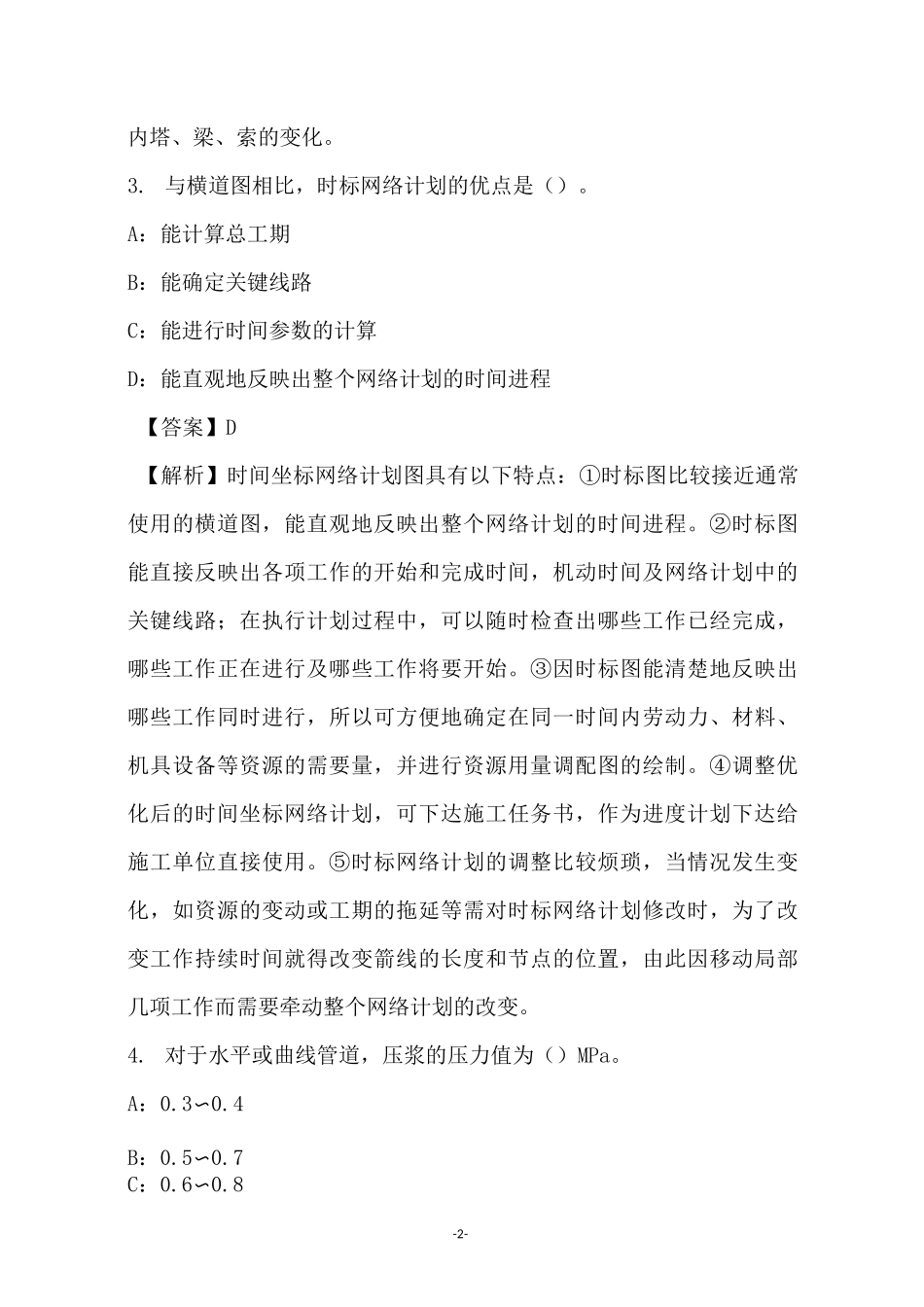 内塔、梁、索的变化。

3. 与横道图相比，时标网络计划的优点是（）。

A：能计算总工期

B：能确定关键线路

C：能进行时间参数的计算

D：能直观地反映出整个网络计划的时间进程

【答案】D

【解析】时间坐标网络计划图具有以下特点：①时标图比较接近通常使用的横道图，能直观地反映出整个网络计划的时间进程。②时标图能直接反映出各项工作的开始和完成时间，机动时间及网络计划中的关键线路；在执行计划过程中，可以随时检查出哪些工作已经完成，哪些工作正在进行及哪些工作将要开始。③因时标图能清楚地反映出哪些工作同时进行，所以可方便地确定在同一时间内劳动力、材料、机具设备等资源的需要量，并进行资源用量调配图的绘制。④调整优化后的时间坐标网络计划，可下达施工任务书，作为进度计划下达给施工单位直接使用。⑤时标网络计划的调整比较烦琐，当情况发生变化，如资源的变动或工期的拖延等需对时标网络计划修改时，为了改变工作持续时间就得改变箭线的长度和节点的位置，由此因移动局部几项工作而需要牵动整个网络计划的改变。

4. 对于水平或曲线管道，压浆的压力值为（）MPa。

A：0.3∽0.4

B：0.5∽0.7

C：0.6∽0.8

-2-